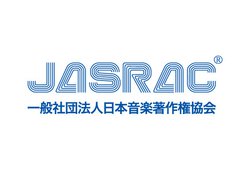 JASRAC®
一般社団法人日本音楽著作権協会